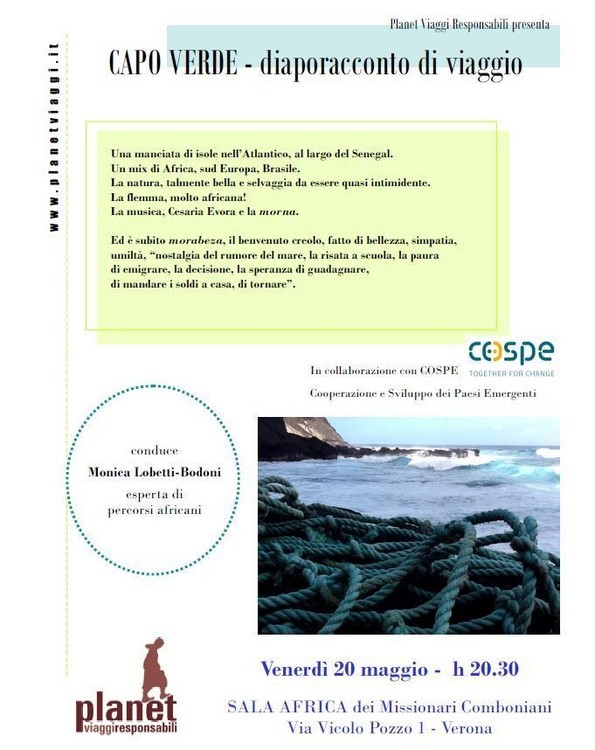 Planet Viaggi Responsabili presenta

CAPO VERDE - diaporacconto di viaggio

www.planetviaggi.it

Una manciata di isole nell'Atlantico, al largo del Senegal.
Un mix di Africa, sud Europa, Brasile.
La natura, talmente bella e selvaggia da essere quasi intimidente.
La flemma, molto africana!
La musica, Cesaria Evora e la morna.

Ed è subito morabeza, il benvenuto creolo, fatto di bellezza, simpatia, umiltà, "nostalgia del rumore del mare, la risata a scuola, la paura di emigrare, la decisione, la speranza di guadagnare, di mandare i soldi a casa, di tornare".

cospe
TOGETHER FOR CHANGE

In collaborazione con COSPE

Cooperazione e Sviluppo dei Paesi Emergenti

conduce
Monica Lobetti-Bodoni
esperta di percorsi africani

Venerdì 20 maggio - h 20.30

SALA AFRICA dei Missionari Comboniani
Via Vicolo Pozzo 1 - Verona

planet
viaggiresponsabili